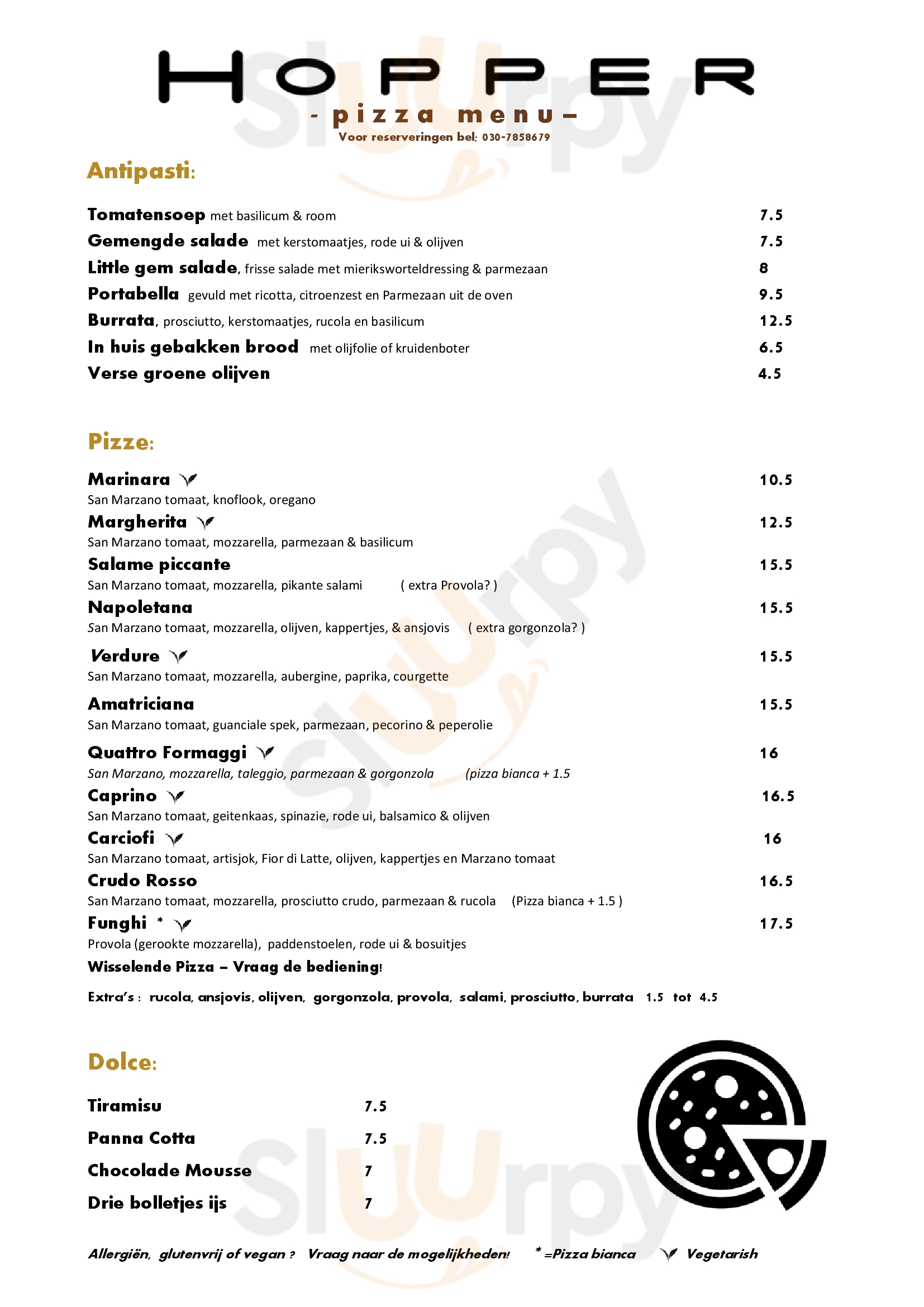 HOPPER

- pizza menu –

Voor reserveringen bel; 030-7858679

Antipasti:

Tomatensoep met basilicum & room 7.5
Gemengde salade met kerstomaatjes, rode ui & olijven 7.5
Little gem salade, frisse salade met mierikswortel­dressing & parmezaan 8
Portabella gevuld met ricotta, citroenzest en Parmezaan uit de oven 9.5
Burrata, prosciutto, kerstomaatjes, rucola en basilicum 12.5
In huis gebakken brood met olijfolie of kruidenboter 6.5
Verse groene olijven 4.5

Pizze:

Marinara 10.5
San Marzano tomaat, knoflook, oregano
Margherita 12.5
San Marzano tomaat, mozzarella, parmezaan & basilicum
Salame piccante 15.5
San Marzano tomaat, mozzarella, pikante salami ( extra Provola? )
Napoletana 15.5
San Marzano tomaat, mozzarella, olijven, kappertjes, & ansjovis ( extra gorgonzola? )
Verdure 15.5
San Marzano tomaat, mozzarella, aubergine, paprika, courgette
Amatriciana 15.5
San Marzano tomaat, guanciale spek, parmezaan, pecorino & peperolie
Quattro Formaggi 16
San Marzano, mozzarella, taleggio, parmezaan & gorgonzola (pizza bianca + 1.5
Caprino 16.5
San Marzano tomaat, geitenkaas, spinazie, rode ui, balsamico & olijven
Carciofi 16
San Marzano tomaat, artisjok, Fior di Latte, olijven, kappertjes en Marzano tomaat
Crudo Rosso 16.5
San Marzano tomaat, mozzarella, prosciutto crudo, parmezaan & rucola (Pizza bianca + 1.5 )
Funghi * 17.5
Provola (gerookte mozzarella), paddenstoelen, rode ui & bosuitjes
Wisselende Pizza – Vraag de bediening!

Extra's : rucola, ansjovis, olijven, gorgonzola, provola, salami, prosciutto, burrata 1.5 tot 4.5

Dolce:

Tiramisu 7.5
Panna Cotta 7.5
Chocolade Mousse 7
Drie bolletjes ijs 7

Allergiën, glutenvrij of vegan ? Vraag naar de mogelijkheden! * =Pizza bianca Vegetarish